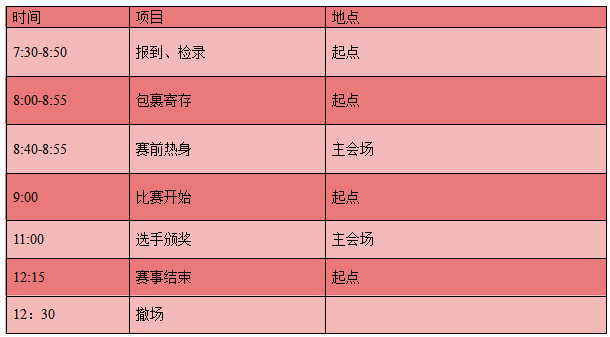 | 时间 | 项目 | 地点 |
|---|---|---|
| 7:30-8:50 | 报到、检录 | 起点 |
| 8:00-8:55 | 包裹寄存 | 起点 |
| 8:40-8:55 | 赛前热身 | 主会场 |
| 9:00 | 比赛开始 | 起点 |
| 11:00 | 选手颁奖 | 主会场 |
| 12:15 | 赛事结束 | 起点 |
| 12：30 | 撤场 | |